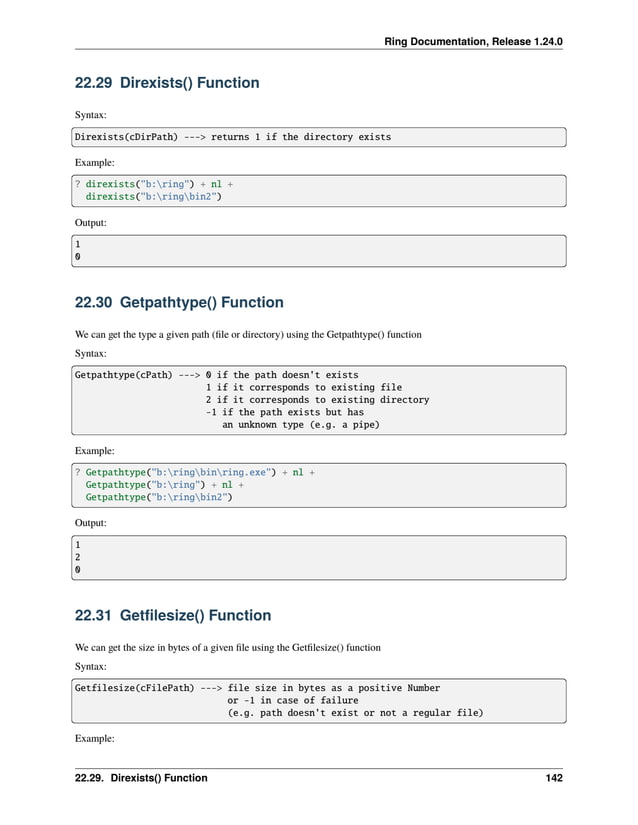 Ring Documentation, Release 1.24.0

22.29 Direxists() Function

Syntax:

Direxists(cDirPath) ---> returns 1 if the directory exists

Example:

? direxists("b:\ring") + nl +
  direxists("b:\ring\bin2")

Output:

1
0

22.30 Getpathtype() Function

We can get the type a given path (file or directory) using the Getpathtype() function

Syntax:

Getpathtype(cPath) ---> 0 if the path doesn't exists
                        1 if it corresponds to existing file
                        2 if it corresponds to existing directory
                        -1 if the path exists but has
                           an unknown type (e.g. a pipe)

Example:

? Getpathtype("b:\ring\bin\ring.exe") + nl +
  Getpathtype("b:\ring") + nl +
  Getpathtype("b:\ring\bin2")

Output:

1
2
0

22.31 Getfilesize() Function

We can get the size in bytes of a given file using the Getfilesize() function

Syntax:

Getfilesize(cFilePath) ---> file size in bytes as a positive Number
                            or -1 in case of failure
                            (e.g. path doesn't exist or not a regular file)

Example:

22.29. Direxists() Function 142